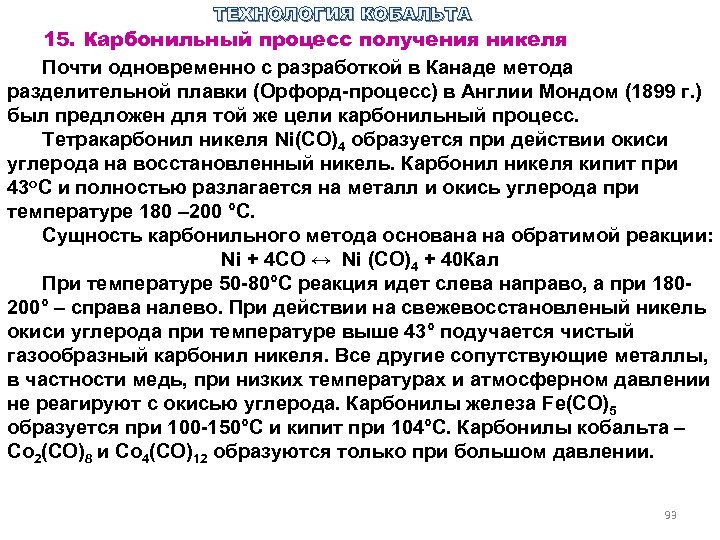 ТЕХНОЛОГИЯ КОБАЛЬТА

15. Карбонильный процесс получения никеля

Почти одновременно с разработкой в Канаде метода разделительной плавки (Орфорд-процесс) в Англии Мондом (1899 г.) был предложен для той же цели карбонильный процесс.

Тетракарбонил никеля $Ni(CO)_4$ образуется при действии окиси углерода на восстановленный никель. Карбонил никеля кипит при 43°С и полностью разлагается на металл и окись углерода при температуре 180 –200 °С.

Сущность карбонильного метода основана на обратимой реакции:

$Ni + 4CO \leftrightarrow Ni(CO)_4 + 40Кал$

При температуре 50-80°С реакция идет слева направо, а при 180-200° – справа налево. При действии на свежевосстановленый никель окиси углерода при температуре выше 43° подучается чистый газообразный карбонил никеля. Все другие сопутствующие металлы, в частности медь, при низких температурах и атмосферном давлении не реагируют с окисью углерода. Карбонилы железа $Fe(CO)_5$ образуется при 100-150°С и кипит при 104°С. Карбонилы кобальта – $Co_2(CO)_8$ и $Co_4(CO)_{12}$ образуются только при большом давлении.

93